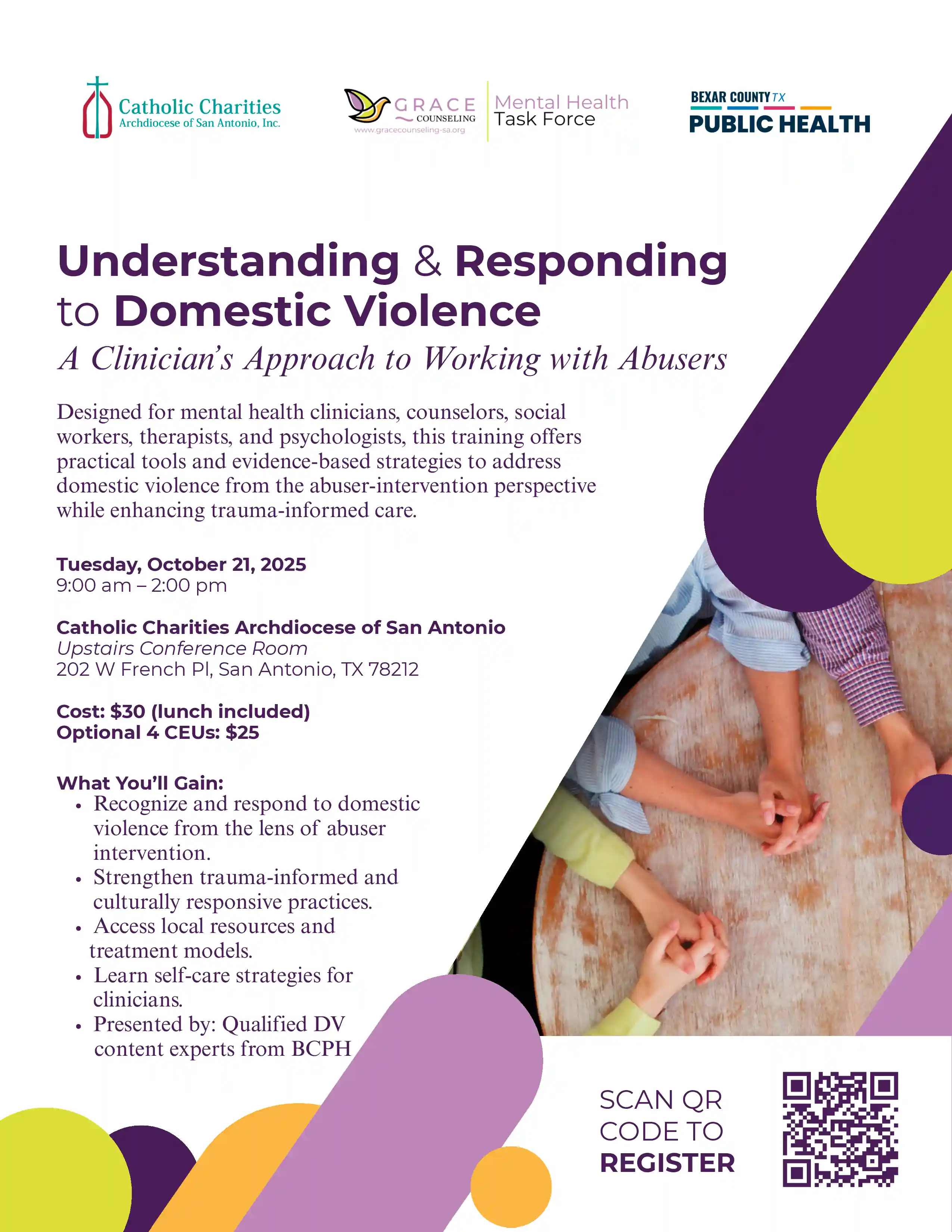 Catholic Charities
Archdiocese of San Antonio, Inc.

GRACE
COUNSELING
www.gracecounseling-sa.org

Mental Health
Task Force

BEXAR COUNTY TX
PUBLIC HEALTH

Understanding & Responding to Domestic Violence
A Clinician's Approach to Working with Abusers

Designed for mental health clinicians, counselors, social workers, therapists, and psychologists, this training offers practical tools and evidence-based strategies to address domestic violence from the abuser-intervention perspective while enhancing trauma-informed care.

Tuesday, October 21, 2025
9:00 am – 2:00 pm

Catholic Charities Archdiocese of San Antonio
Upstairs Conference Room
202 W French Pl, San Antonio, TX 78212

Cost: $30 (lunch included)
Optional 4 CEUs: $25

What You'll Gain:
• Recognize and respond to domestic violence from the lens of abuser intervention.
• Strengthen trauma-informed and culturally responsive practices.
• Access local resources and treatment models.
• Learn self-care strategies for clinicians.
• Presented by: Qualified DV content experts from BCPH

SCAN QR CODE TO REGISTER